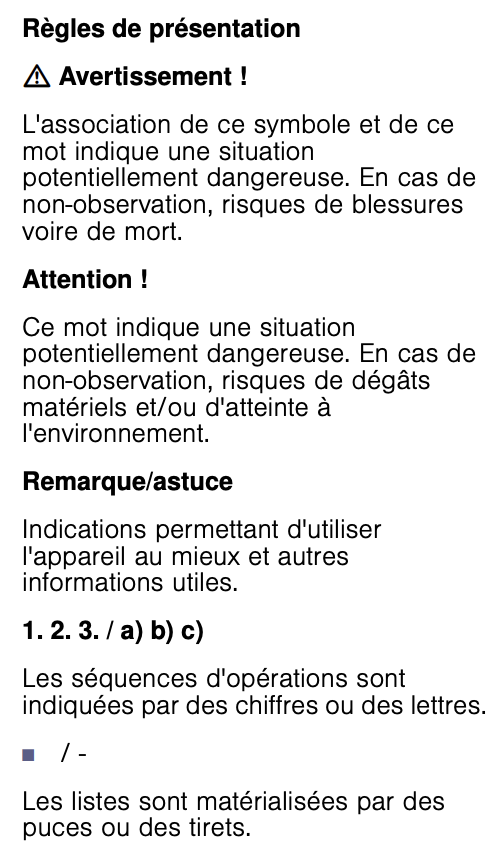 Règles de présentation

⚠ Avertissement !

L'association de ce symbole et de ce mot indique une situation potentiellement dangereuse. En cas de non-observation, risques de blessures voire de mort.

Attention !

Ce mot indique une situation potentiellement dangereuse. En cas de non-observation, risques de dégâts matériels et/ou d'atteinte à l'environnement.

Remarque/astuce

Indications permettant d'utiliser l'appareil au mieux et autres informations utiles.

1. 2. 3. / a) b) c)

Les séquences d'opérations sont indiquées par des chiffres ou des lettres.

■ / -

Les listes sont matérialisées par des puces ou des tirets.